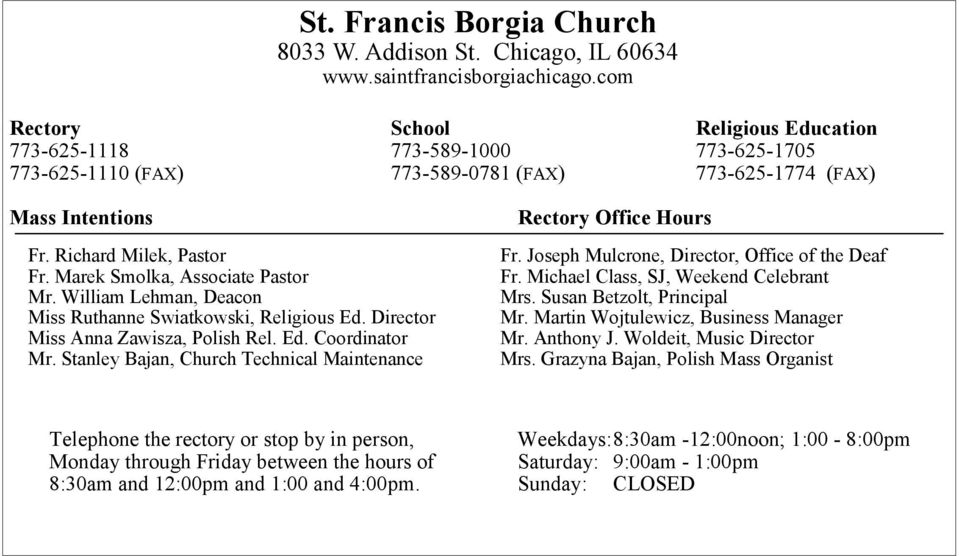 St. Francis Borgia Church
8033 W. Addison St. Chicago, IL 60634
www.saintfrancisborgiachicago.com

Rectory
773-625-1118
773-625-1110 (FAX)

School
773-589-1000
773-589-0781 (FAX)

Religious Education
773-625-1705
773-625-1774 (FAX)

Mass Intentions

Rectory Office Hours

Fr. Richard Milek, Pastor
Fr. Marek Smolka, Associate Pastor
Mr. William Lehman, Deacon
Miss Ruthanne Swiatkowski, Religious Ed. Director
Miss Anna Zawisza, Polish Rel. Ed. Coordinator
Mr. Stanley Bajan, Church Technical Maintenance

Fr. Joseph Mulcrone, Director, Office of the Deaf
Fr. Michael Class, SJ, Weekend Celebrant
Mrs. Susan Betzolt, Principal
Mr. Martin Wojtulewicz, Business Manager
Mr. Anthony J. Woldeit, Music Director
Mrs. Grazyna Bajan, Polish Mass Organist

Telephone the rectory or stop by in person, Monday through Friday between the hours of 8:30am and 12:00pm and 1:00 and 4:00pm.

Weekdays: 8:30am -12:00noon; 1:00 - 8:00pm
Saturday: 9:00am - 1:00pm
Sunday: CLOSED